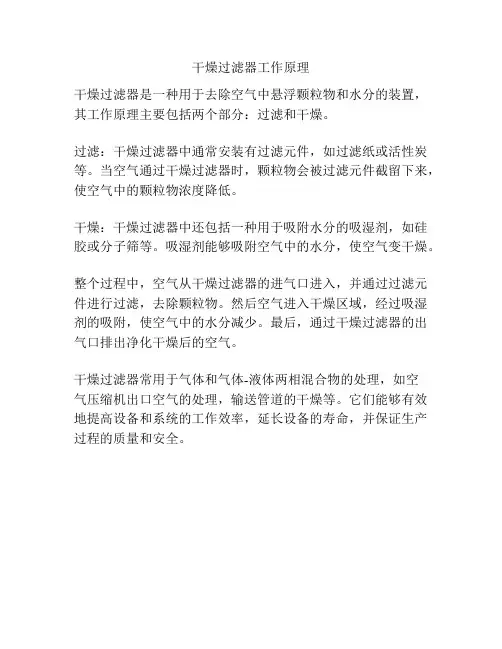 干燥过滤器工作原理

干燥过滤器是一种用于去除空气中悬浮颗粒物和水分的装置，其工作原理主要包括两个部分：过滤和干燥。

过滤：干燥过滤器中通常安装有过滤元件，如过滤纸或活性炭等。当空气通过干燥过滤器时，颗粒物会被过滤元件截留下来，使空气中的颗粒物浓度降低。

干燥：干燥过滤器中还包括一种用于吸附水分的吸湿剂，如硅胶或分子筛等。吸湿剂能够吸附空气中的水分，使空气变干燥。

整个过程中，空气从干燥过滤器的进气口进入，并通过过滤元件进行过滤，去除颗粒物。然后空气进入干燥区域，经过吸湿剂的吸附，使空气中的水分减少。最后，通过干燥过滤器的出气口排出净化干燥后的空气。

干燥过滤器常用于气体和气体-液体两相混合物的处理，如空气压缩机出口空气的处理，输送管道的干燥等。它们能够有效地提高设备和系统的工作效率，延长设备的寿命，并保证生产过程的质量和安全。